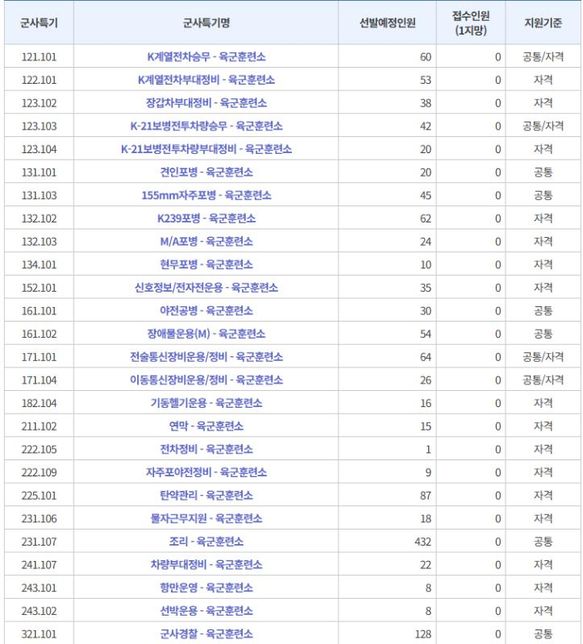 | 군사특기 | 군사특기명 | 선발예정인원 | 접수인원 (1지망) | 지원기준 |
|---|---|---|---|---|
| 121.101 | K계열전차승무 - 육군훈련소 | 60 | 0 | 공통/자격 |
| 122.101 | K계열전차부대정비 - 육군훈련소 | 53 | 0 | 자격 |
| 123.102 | 장갑차부대정비 - 육군훈련소 | 38 | 0 | 자격 |
| 123.103 | K-21보병전투차량승무 - 육군훈련소 | 42 | 0 | 공통/자격 |
| 123.104 | K-21보병전투차량부대정비 - 육군훈련소 | 20 | 0 | 자격 |
| 131.101 | 견인포병 - 육군훈련소 | 20 | 0 | 공통 |
| 131.103 | 155mm자주포병 - 육군훈련소 | 45 | 0 | 공통 |
| 132.102 | K239포병 - 육군훈련소 | 62 | 0 | 자격 |
| 132.103 | M/A포병 - 육군훈련소 | 24 | 0 | 자격 |
| 134.101 | 현무포병 - 육군훈련소 | 10 | 0 | 자격 |
| 152.101 | 신호정보/전자전운용 - 육군훈련소 | 35 | 0 | 자격 |
| 161.101 | 야전공병 - 육군훈련소 | 30 | 0 | 공통 |
| 161.102 | 장애물운용(M) - 육군훈련소 | 54 | 0 | 공통 |
| 171.101 | 전술통신장비운용/정비 - 육군훈련소 | 64 | 0 | 공통/자격 |
| 171.104 | 이동통신장비운용/정비 - 육군훈련소 | 26 | 0 | 공통/자격 |
| 182.104 | 기동헬기운용 - 육군훈련소 | 16 | 0 | 자격 |
| 211.102 | 연막 - 육군훈련소 | 15 | 0 | 자격 |
| 222.105 | 전차정비 - 육군훈련소 | 1 | 0 | 자격 |
| 222.109 | 자주포야전정비 - 육군훈련소 | 9 | 0 | 자격 |
| 225.101 | 탄약관리 - 육군훈련소 | 87 | 0 | 자격 |
| 231.106 | 물자근무지원 - 육군훈련소 | 18 | 0 | 자격 |
| 231.107 | 조리 - 육군훈련소 | 432 | 0 | 공통 |
| 241.107 | 차량부대정비 - 육군훈련소 | 22 | 0 | 자격 |
| 243.101 | 항만운영 - 육군훈련소 | 8 | 0 | 자격 |
| 243.102 | 선박운용 - 육군훈련소 | 8 | 0 | 자격 |
| 321.101 | 군사경찰 - 육군훈련소 | 128 | 0 | 공통 |